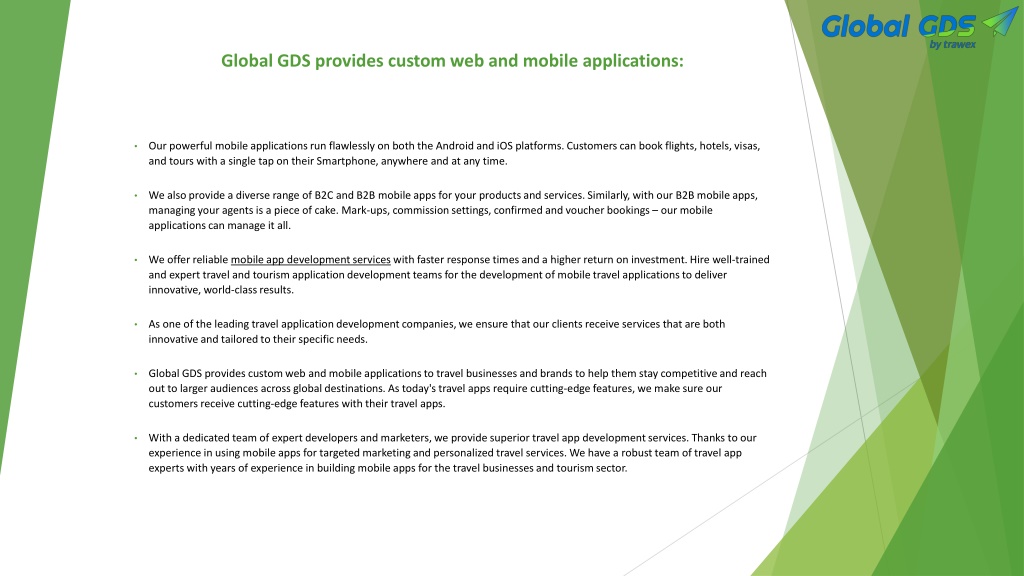 Global GDS
by trawex

Global GDS provides custom web and mobile applications:

• Our powerful mobile applications run flawlessly on both the Android and iOS platforms. Customers can book flights, hotels, visas, and tours with a single tap on their Smartphone, anywhere and at any time.

• We also provide a diverse range of B2C and B2B mobile apps for your products and services. Similarly, with our B2B mobile apps, managing your agents is a piece of cake. Mark-ups, commission settings, confirmed and voucher bookings – our mobile applications can manage it all.

• We offer reliable mobile app development services with faster response times and a higher return on investment. Hire well-trained and expert travel and tourism application development teams for the development of mobile travel applications to deliver innovative, world-class results.

• As one of the leading travel application development companies, we ensure that our clients receive services that are both innovative and tailored to their specific needs.

• Global GDS provides custom web and mobile applications to travel businesses and brands to help them stay competitive and reach out to larger audiences across global destinations. As today's travel apps require cutting-edge features, we make sure our customers receive cutting-edge features with their travel apps.

• With a dedicated team of expert developers and marketers, we provide superior travel app development services. Thanks to our experience in using mobile apps for targeted marketing and personalized travel services. We have a robust team of travel app experts with years of experience in building mobile apps for the travel businesses and tourism sector.